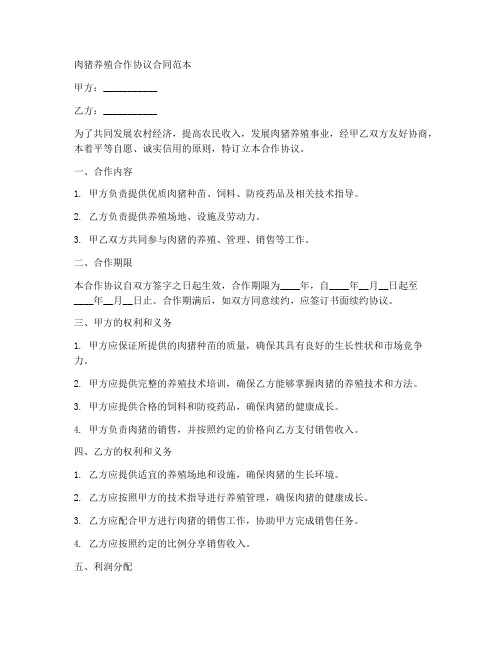 肉猪养殖合作协议合同范本

甲方：__________

乙方：__________

为了共同发展农村经济，提高农民收入，发展肉猪养殖事业，经甲乙双方友好协商，本着平等自愿、诚实信用的原则，特订立本合作协议。

一、合作内容

1. 甲方负责提供优质肉猪种苗、饲料、防疫药品及相关技术指导。

2. 乙方负责提供养殖场地、设施及劳动力。

3. 甲乙双方共同参与肉猪的养殖、管理、销售等工作。

二、合作期限

本合作协议自双方签字之日起生效，合作期限为____年，自____年__月__日起至____年__月__日止。合作期满后，如双方同意续约，应签订书面续约协议。

三、甲方的权利和义务

1. 甲方应保证所提供的肉猪种苗的质量，确保其具有良好的生长性状和市场竞争力。

2. 甲方应提供完整的养殖技术培训，确保乙方能够掌握肉猪的养殖技术和方法。

3. 甲方应提供合格的饲料和防疫药品，确保肉猪的健康成长。

4. 甲方负责肉猪的销售，并按照约定的价格向乙方支付销售收入。

四、乙方的权利和义务

1. 乙方应提供适宜的养殖场地和设施，确保肉猪的生长环境。

2. 乙方应按照甲方的技术指导进行养殖管理，确保肉猪的健康成长。

3. 乙方应配合甲方进行肉猪的销售工作，协助甲方完成销售任务。

4. 乙方应按照约定的比例分享销售收入。

五、利润分配